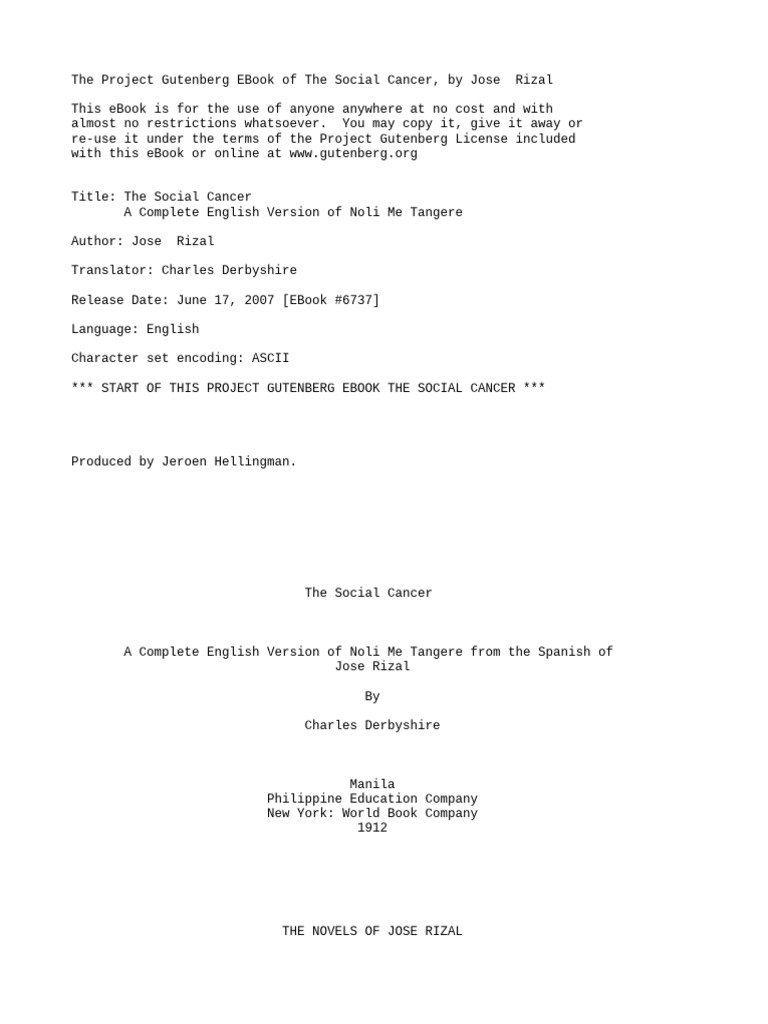 The Project Gutenberg EBook of The Social Cancer, by Jose  Rizal

This eBook is for the use of anyone anywhere at no cost and with almost no restrictions whatsoever.  You may copy it, give it away or re-use it under the terms of the Project Gutenberg License included with this eBook or online at www.gutenberg.org

Title: The Social Cancer
       A Complete English Version of Noli Me Tangere

Author: Jose  Rizal

Translator: Charles Derbyshire

Release Date: June 17, 2007 [EBook #6737]

Language: English

Character set encoding: ASCII

*** START OF THIS PROJECT GUTENBERG EBOOK THE SOCIAL CANCER ***

Produced by Jeroen Hellingman.

The Social Cancer

A Complete English Version of Noli Me Tangere from the Spanish of Jose Rizal

By

Charles Derbyshire

Manila
Philippine Education Company
New York: World Book Company
1912

THE NOVELS OF JOSE RIZAL